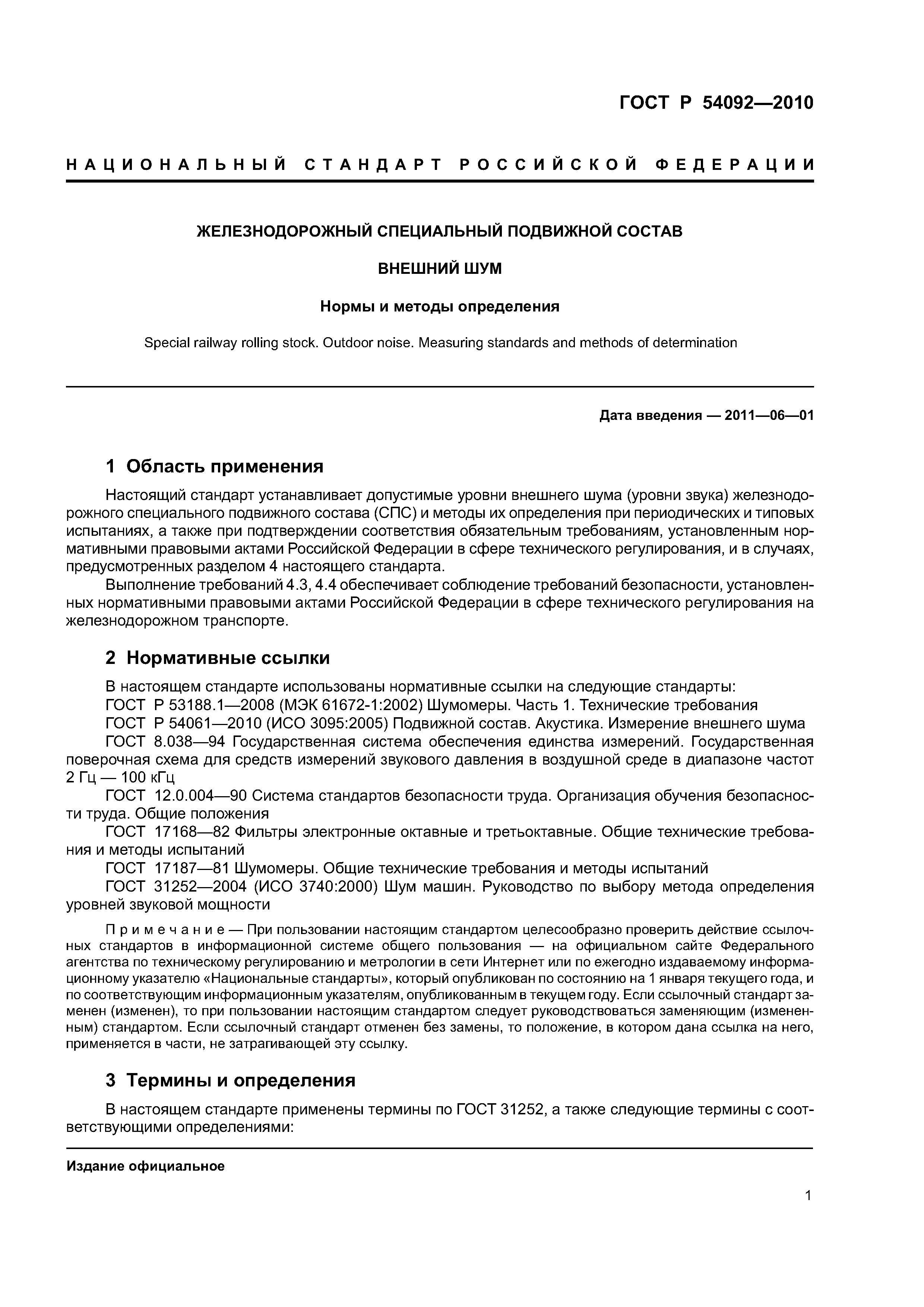 ГОСТ Р 54092—2010

НАЦИОНАЛЬНЫЙ СТАНДАРТ РОССИЙСКОЙ ФЕДЕРАЦИИ

ЖЕЛЕЗНОДОРОЖНЫЙ СПЕЦИАЛЬНЫЙ ПОДВИЖНОЙ СОСТАВ

ВНЕШНИЙ ШУМ

Нормы и методы определения

Special railway rolling stock. Outdoor noise. Measuring standards and methods of determination

Дата введения — 2011—06—01

1 Область применения

Настоящий стандарт устанавливает допустимые уровни внешнего шума (уровни звука) железнодорожного специального подвижного состава (СПС) и методы их определения при периодических и типовых испытаниях, а также при подтверждении соответствия обязательным требованиям, установленным нормативными правовыми актами Российской Федерации в сфере технического регулирования, и в случаях, предусмотренных разделом 4 настоящего стандарта.

Выполнение требований 4.3, 4.4 обеспечивает соблюдение требований безопасности, установленных нормативными правовыми актами Российской Федерации в сфере технического регулирования на железнодорожном транспорте.

2 Нормативные ссылки

В настоящем стандарте использованы нормативные ссылки на следующие стандарты:

ГОСТ Р 53188.1—2008 (МЭК 61672-1:2002) Шумомеры. Часть 1. Технические требования

ГОСТ Р 54061—2010 (ИСО 3095:2005) Подвижной состав. Акустика. Измерение внешнего шума

ГОСТ 8.038—94 Государственная система обеспечения единства измерений. Государственная поверочная схема для средств измерений звукового давления в воздушной среде в диапазоне частот 2 Гц — 100 кГц

ГОСТ 12.0.004—90 Система стандартов безопасности труда. Организация обучения безопасности труда. Общие положения

ГОСТ 17168—82 Фильтры электронные октавные и третьоктавные. Общие технические требования и методы испытаний

ГОСТ 17187—81 Шумомеры. Общие технические требования и методы испытаний

ГОСТ 31252—2004 (ИСО 3740:2000) Шум машин. Руководство по выбору метода определения уровней звуковой мощности

Примечание — При пользовании настоящим стандартом целесообразно проверить действие ссылочных стандартов в информационной системе общего пользования — на официальном сайте Федерального агентства по техническому регулированию и метрологии в сети Интернет или по ежегодно издаваемому информационному указателю «Национальные стандарты», который опубликован по состоянию на 1 января текущего года, и по соответствующим информационным указателям, опубликованным в текущем году. Если ссылочный стандарт заменен (изменен), то при пользовании настоящим стандартом следует руководствоваться заменяющим (измененным) стандартом. Если ссылочный стандарт отменен без замены, то положение, в котором дана ссылка на него, применяется в части, не затрагивающей эту ссылку.

3 Термины и определения

В настоящем стандарте применены термины по ГОСТ 31252, а также следующие термины с соответствующими определениями:

Издание официальное

1